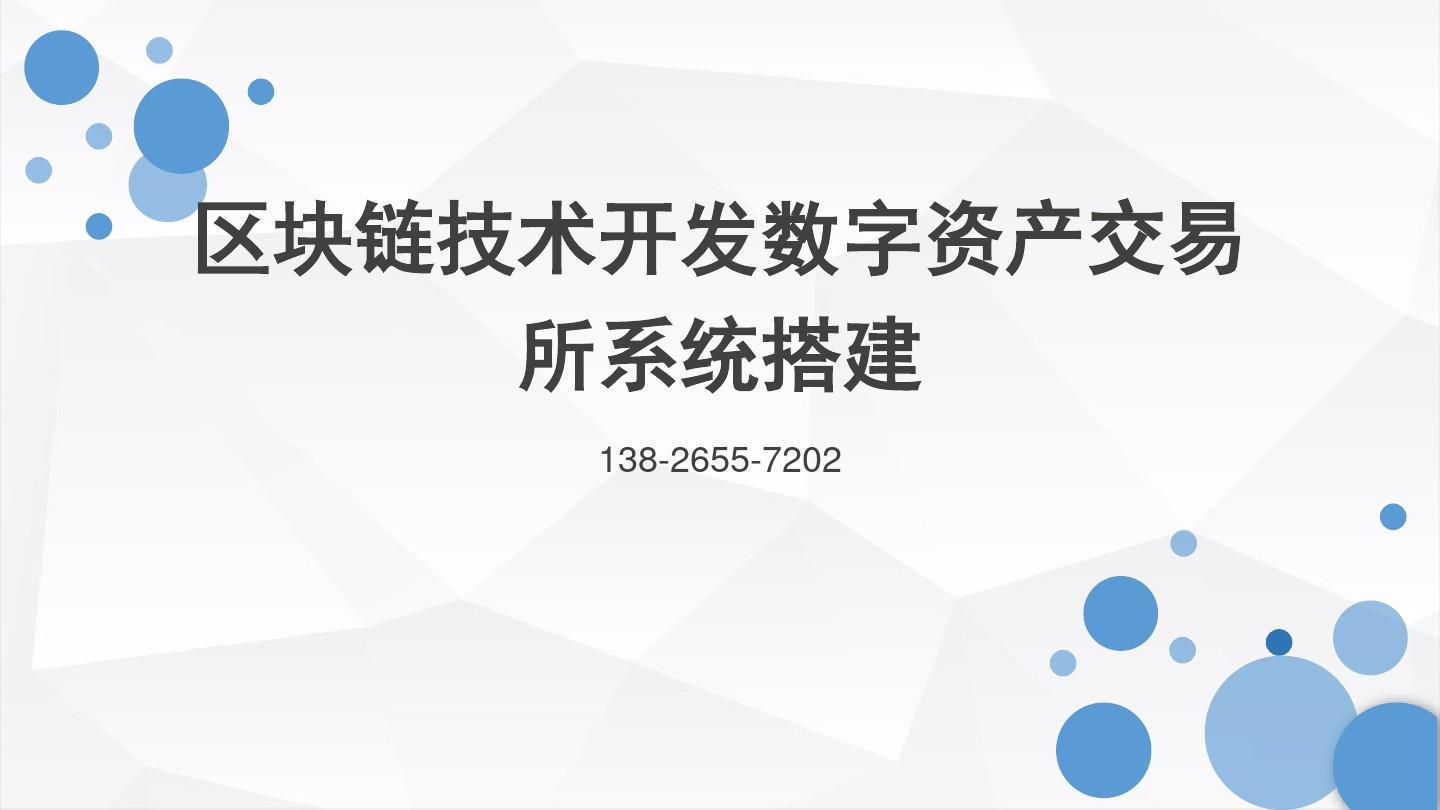 区块链技术开发数字资产交易所系统搭建

138-2655-7202